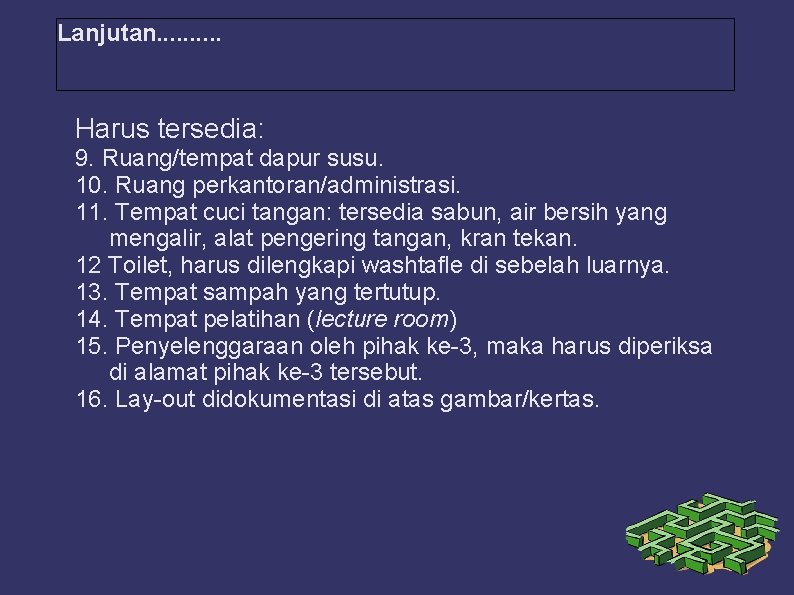 Lanjutan..........

Harus tersedia:
9. Ruang/tempat dapur susu.
10. Ruang perkantoran/administrasi.
11. Tempat cuci tangan: tersedia sabun, air bersih yang mengalir, alat pengering tangan, kran tekan.
12 Toilet, harus dilengkapi washtafle di sebelah luarnya.
13. Tempat sampah yang tertutup.
14. Tempat pelatihan (lecture room)
15. Penyelenggaraan oleh pihak ke-3, maka harus diperiksa di alamat pihak ke-3 tersebut.
16. Lay-out didokumentasi di atas gambar/kertas.